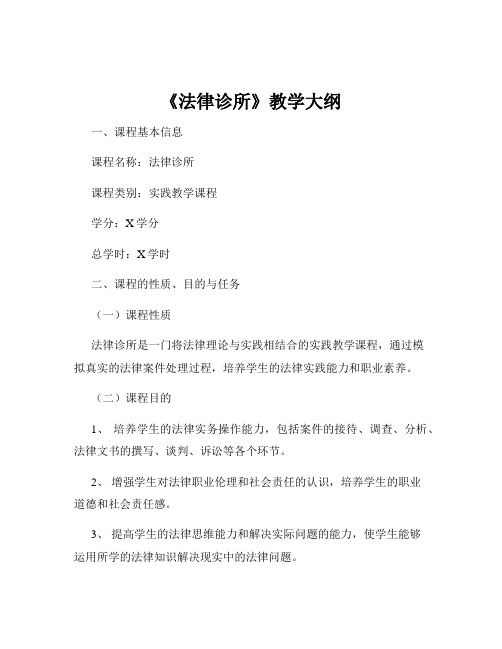 《法律诊所》教学大纲

一、课程基本信息

课程名称：法律诊所

课程类别：实践教学课程

学分：X 学分

总学时：X 学时

二、课程的性质、目的与任务

（一）课程性质

法律诊所是一门将法律理论与实践相结合的实践教学课程，通过模拟真实的法律案件处理过程，培养学生的法律实践能力和职业素养。

（二）课程目的

1、 培养学生的法律实务操作能力，包括案件的接待、调查、分析、法律文书的撰写、谈判、诉讼等各个环节。

2、 增强学生对法律职业伦理和社会责任的认识，培养学生的职业道德和社会责任感。

3、 提高学生的法律思维能力和解决实际问题的能力，使学生能够运用所学的法律知识解决现实中的法律问题。